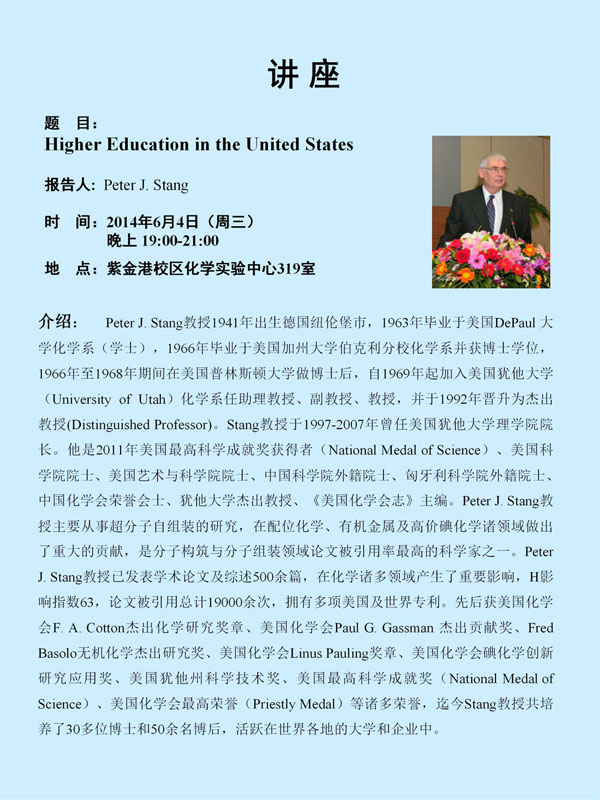 讲 座

题 目：
Higher Education in the United States

报告人：Peter J. Stang

时 间：2014年6月4日（周三）
晚上 19:00-21:00

地 点：紫金港校区化学实验中心319室

介绍： Peter J. Stang教授1941年出生德国纽伦堡市，1963年毕业于美国DePaul 大学化学系（学士），1966年毕业于美国加州大学伯克利分校化学系并获博士学位，1966年至1968年期间在美国普林斯顿大学做博士后，自1969年起加入美国犹他大学（University of Utah）化学系任助理教授、副教授、教授，并于1992年晋升为杰出教授(Distinguished Professor)。Stang教授于1997-2007年曾任美国犹他大学理学院院长。他是2011年美国最高科学成就奖获得者（National Medal of Science）、美国科学院院士、美国艺术与科学院院士、中国科学院外籍院士、匈牙利科学院外籍院士、中国化学会荣誉会士、犹他大学杰出教授、《美国化学会志》主编。Peter J. Stang教授主要从事超分子自组装的研究，在配位化学、有机金属及高价碘化学诸领域做出了重大的贡献，是分子构筑与分子组装领域论文被引用率最高的科学家之一。Peter J. Stang教授已发表学术论文及综述500余篇，在化学诸多领域产生了重要影响，H影响指数63，论文被引用总计19000余次，拥有多项美国及世界专利。先后获美国化学会F. A. Cotton杰出化学研究奖章、美国化学会Paul G. Gassman 杰出贡献奖、Fred Basolo无机化学杰出研究奖、美国化学会Linus Pauling奖章、美国化学会碘化学创新研究应用奖、美国犹他州科学技术奖、美国最高科学成就奖（National Medal of Science）、美国化学会最高荣誉（Priestly Medal）等诸多荣誉，迄今Stang教授共培养了30多位博士和50余名博后，活跃在世界各地的大学和企业中。